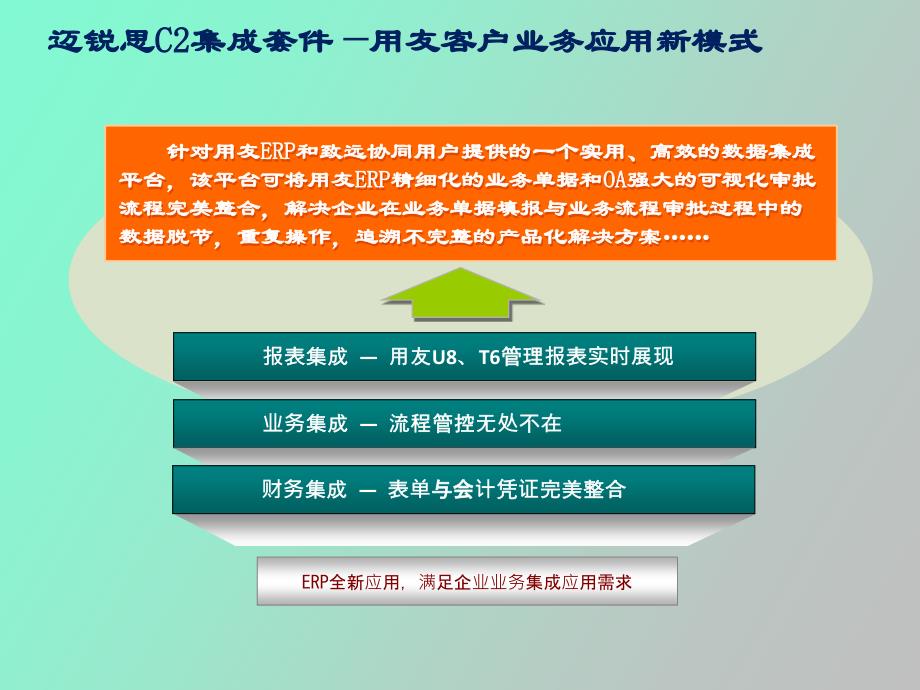 迈锐思C2集成套件 —用友客户业务应用新模式

针对用友ERP和致远协同用户提供的一个实用、高效的数据集成平台，该平台可将用友ERP精细化的业务单据和OA强大的可视化审批流程完美整合，解决企业在业务单据填报与业务流程审批过程中的数据脱节，重复操作，追溯不完整的产品化解决方案……

报表集成 — 用友U8、T6管理报表实时展现

业务集成 — 流程管控无处不在

财务集成 — 表单与会计凭证完美整合

ERP全新应用，满足企业业务集成应用需求